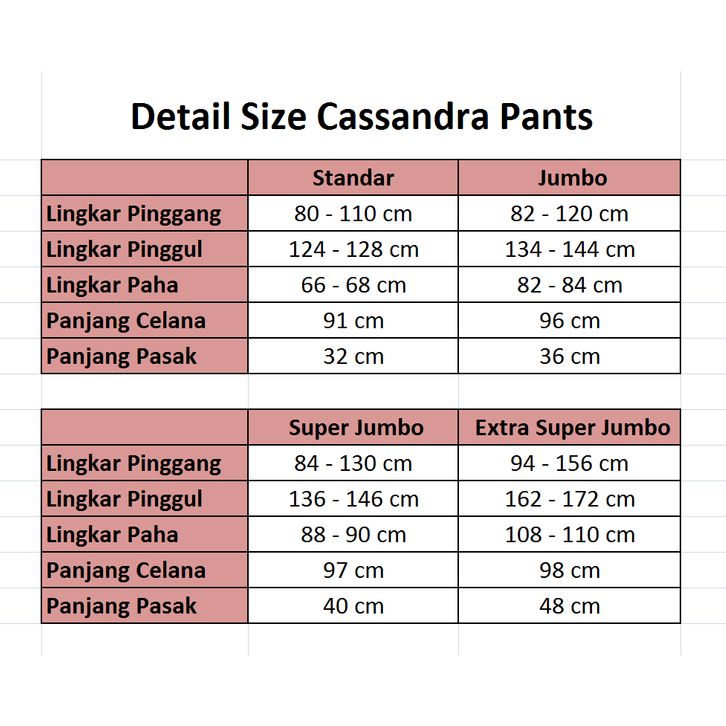 Detail Size Cassandra Pants

| | Standar | Jumbo |
|---|---|---|
| Lingkar Pinggang | 80 - 110 cm | 82 - 120 cm |
| Lingkar Pinggul | 124 - 128 cm | 134 - 144 cm |
| Lingkar Paha | 66 - 68 cm | 82 - 84 cm |
| Panjang Celana | 91 cm | 96 cm |
| Panjang Pasak | 32 cm | 36 cm |

| | Super Jumbo | Extra Super Jumbo |
|---|---|---|
| Lingkar Pinggang | 84 - 130 cm | 94 - 156 cm |
| Lingkar Pinggul | 136 - 146 cm | 162 - 172 cm |
| Lingkar Paha | 88 - 90 cm | 108 - 110 cm |
| Panjang Celana | 97 cm | 98 cm |
| Panjang Pasak | 40 cm | 48 cm |